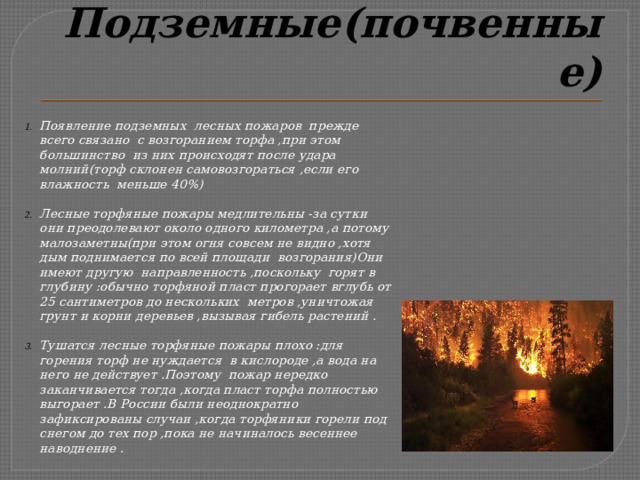 Подземные(почвенные)

1. Появление подземных лесных пожаров прежде всего связано с возгоранием торфа ,при этом большинство из них происходят после удара молний(торф склонен самовозгораться ,если его влажность меньше 40%)

2. Лесные торфяные пожары медлительны -за сутки они преодолевают около одного километра ,а потому малозаметны(при этом огня совсем не видно ,хотя дым поднимается по всей площади возгорания)Они имеют другую направленность ,поскольку горят в глубину :обычно торфяной пласт прогорает вглубь от 25 сантиметров до нескольких метров ,уничтожая грунт и корни деревьев ,вызывая гибель растений .

3. Тушатся лесные торфяные пожары плохо :для горения торф не нуждается в кислороде ,а вода на него не действует .Поэтому пожар нередко заканчивается тогда ,когда пласт торфа полностью выгорает .В России были неоднократно зафиксированы случаи ,когда торфяники горели под снегом до тех пор ,пока не начиналось весеннее наводнение .